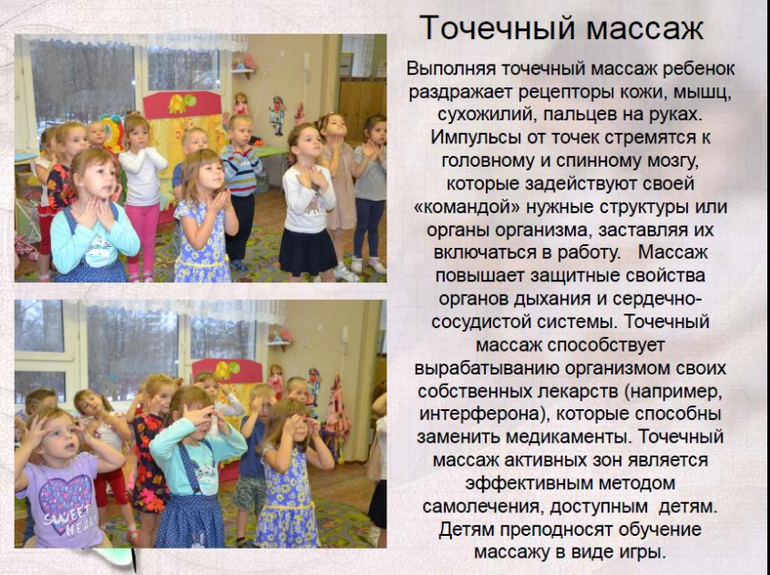 Точечный массаж

Выполняя точечный массаж ребенок раздражает рецепторы кожи, мышц, сухожилий, пальцев на руках. Импульсы от точек стремятся к головному и спинному мозгу, которые задействуют своей «командой» нужные структуры или органы организма, заставляя их включаться в работу. Массаж повышает защитные свойства органов дыхания и сердечно-сосудистой системы. Точечный массаж способствует вырабатыванию организмом своих собственных лекарств (например, интерферона), которые способны заменить медикаменты. Точечный массаж активных зон является эффективным методом самолечения, доступным детям. Детям преподносят обучение массажу в виде игры.